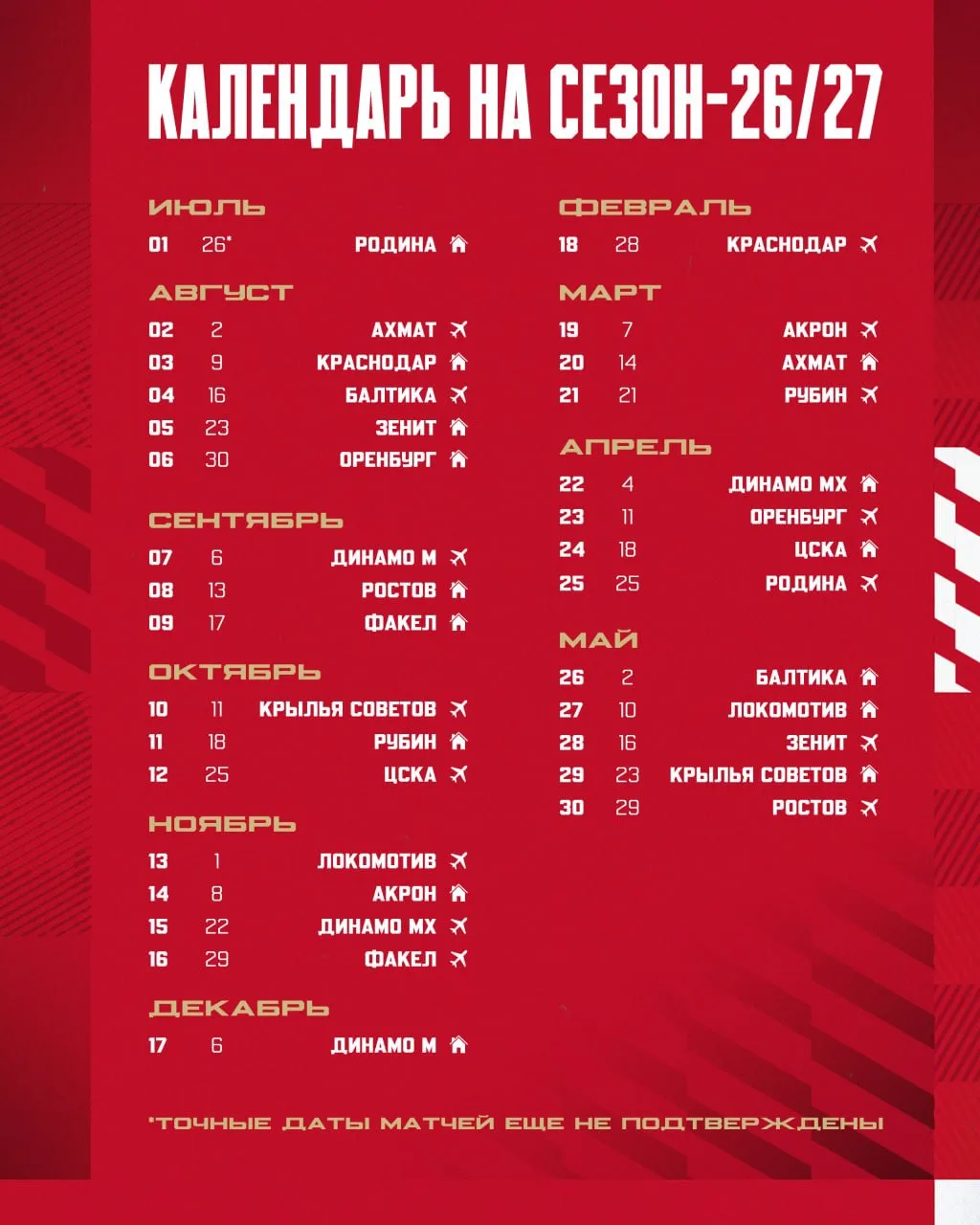 КАЛЕНДАРЬ НА СЕЗОН-26/27

ИЮЛЬ
01 26* РОДИНА

АВГУСТ
02 2 АХМАТ
03 9 КРАСНОДАР
04 16 БАЛТИКА
05 23 ЗЕНИТ
06 30 ОРЕНБУРГ

СЕНТЯБРЬ
07 6 ДИНАМО М
08 13 РОСТОВ
09 17 ФАКЕЛ

ОКТЯБРЬ
10 11 КРЫЛЬЯ СОВЕТОВ
11 18 РУБИН
12 25 ЦСКА

НОЯБРЬ
13 1 ЛОКОМОТИВ
14 8 АКРОН
15 22 ДИНАМО МХ
16 29 ФАКЕЛ

ДЕКАБРЬ
17 6 ДИНАМО М

ФЕВРАЛЬ
18 28 КРАСНОДАР

МАРТ
19 7 АКРОН
20 14 АХМАТ
21 21 РУБИН

АПРЕЛЬ
22 4 ДИНАМО МХ
23 11 ОРЕНБУРГ
24 18 ЦСКА
25 25 РОДИНА

МАЙ
26 2 БАЛТИКА
27 10 ЛОКОМОТИВ
28 16 ЗЕНИТ
29 23 КРЫЛЬЯ СОВЕТОВ
30 29 РОСТОВ

*ТОЧНЫЕ ДАТЫ МАТЧЕЙ ЕЩЕ НЕ ПОДТВЕРЖДЕНЫ